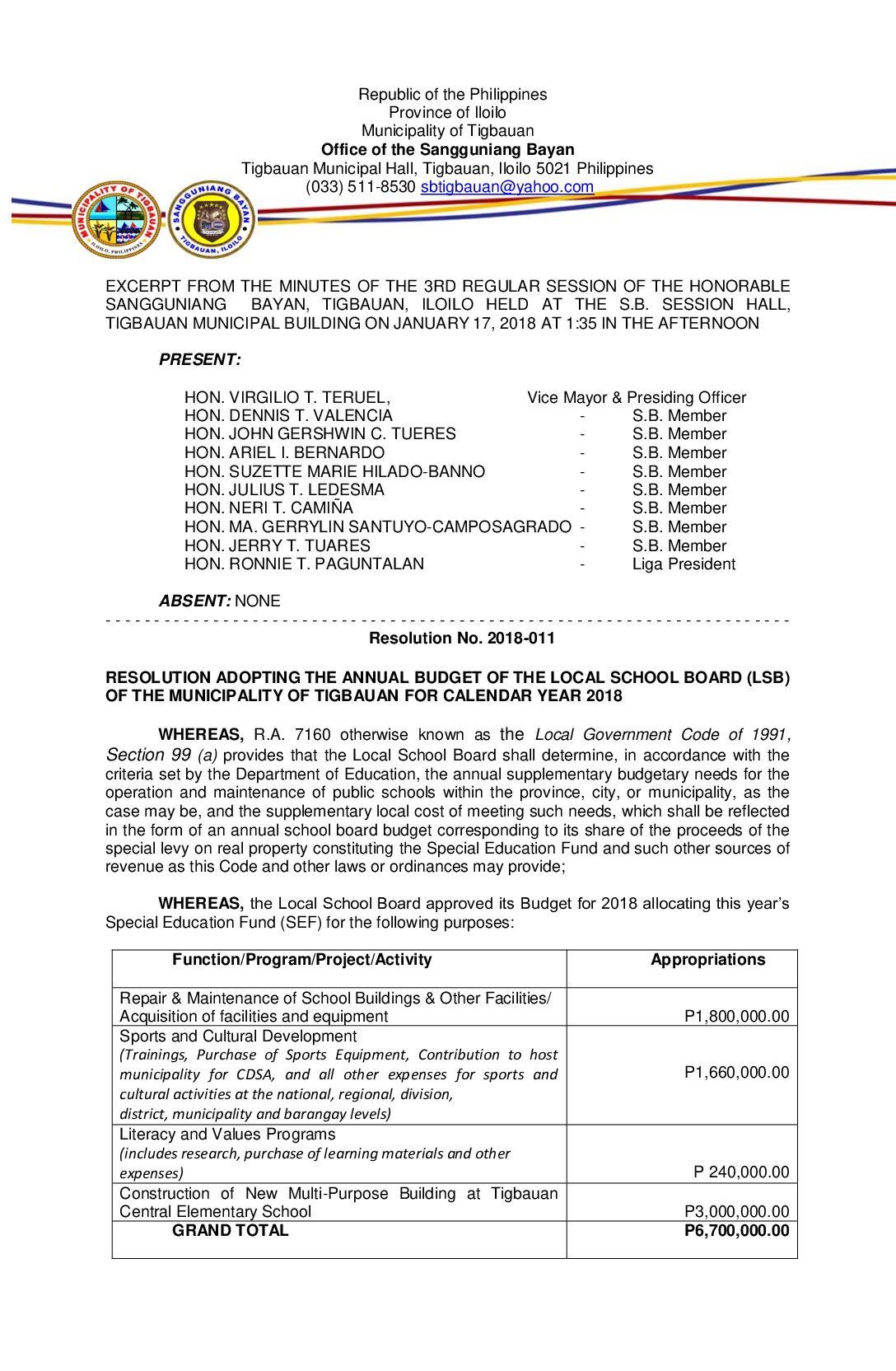 Republic of the Philippines
Province of Iloilo
Municipality of Tigbauan
Office of the Sangguniang Bayan
Tigbauan Municipal Hall, Tigbauan, Iloilo 5021 Philippines
(033) 511-8530 sbtigbauan@yahoo.com

MUNICIPALITY OF TIGBAUAN ILOILO, PHILIPPINES

SANGGUNIANG BAYAN TIGBAUAN, ILOILO

EXCERPT FROM THE MINUTES OF THE 3RD REGULAR SESSION OF THE HONORABLE SANGGUNIANG BAYAN, TIGBAUAN, ILOILO HELD AT THE S.B. SESSION HALL, TIGBAUAN MUNICIPAL BUILDING ON JANUARY 17, 2018 AT 1:35 IN THE AFTERNOON

PRESENT:

HON. VIRGILIO T. TERUEL, Vice Mayor & Presiding Officer
HON. DENNIS T. VALENCIA - S.B. Member
HON. JOHN GERSHWIN C. TUERES - S.B. Member
HON. ARIEL I. BERNARDO - S.B. Member
HON. SUZETTE MARIE HILADO-BANNO - S.B. Member
HON. JULIUS T. LEDESMA - S.B. Member
HON. NERI T. CAMIÑA - S.B. Member
HON. MA. GERRYLIN SANTUYO-CAMPOSAGRADO - S.B. Member
HON. JERRY T. TUARES - S.B. Member
HON. RONNIE T. PAGUNTALAN - Liga President

ABSENT: NONE

Resolution No. 2018-011

RESOLUTION ADOPTING THE ANNUAL BUDGET OF THE LOCAL SCHOOL BOARD (LSB) OF THE MUNICIPALITY OF TIGBAUAN FOR CALENDAR YEAR 2018

WHEREAS, R.A. 7160 otherwise known as the Local Government Code of 1991, Section 99 (a) provides that the Local School Board shall determine, in accordance with the criteria set by the Department of Education, the annual supplementary budgetary needs for the operation and maintenance of public schools within the province, city, or municipality, as the case may be, and the supplementary local cost of meeting such needs, which shall be reflected in the form of an annual school board budget corresponding to its share of the proceeds of the special levy on real property constituting the Special Education Fund and such other sources of revenue as this Code and other laws or ordinances may provide;

WHEREAS, the Local School Board approved its Budget for 2018 allocating this year's Special Education Fund (SEF) for the following purposes:

| Function/Program/Project/Activity | Appropriations |
|---|---|
| Repair & Maintenance of School Buildings & Other Facilities/ Acquisition of facilities and equipment | P1,800,000.00 |
| Sports and Cultural Development (Trainings, Purchase of Sports Equipment, Contribution to host municipality for CDSA, and all other expenses for sports and cultural activities at the national, regional, division, district, municipality and barangay levels) | P1,660,000.00 |
| Literacy and Values Programs (includes research, purchase of learning materials and other expenses) | P 240,000.00 |
| Construction of New Multi-Purpose Building at Tigbauan Central Elementary School | P3,000,000.00 |
| GRAND TOTAL | P6,700,000.00 |